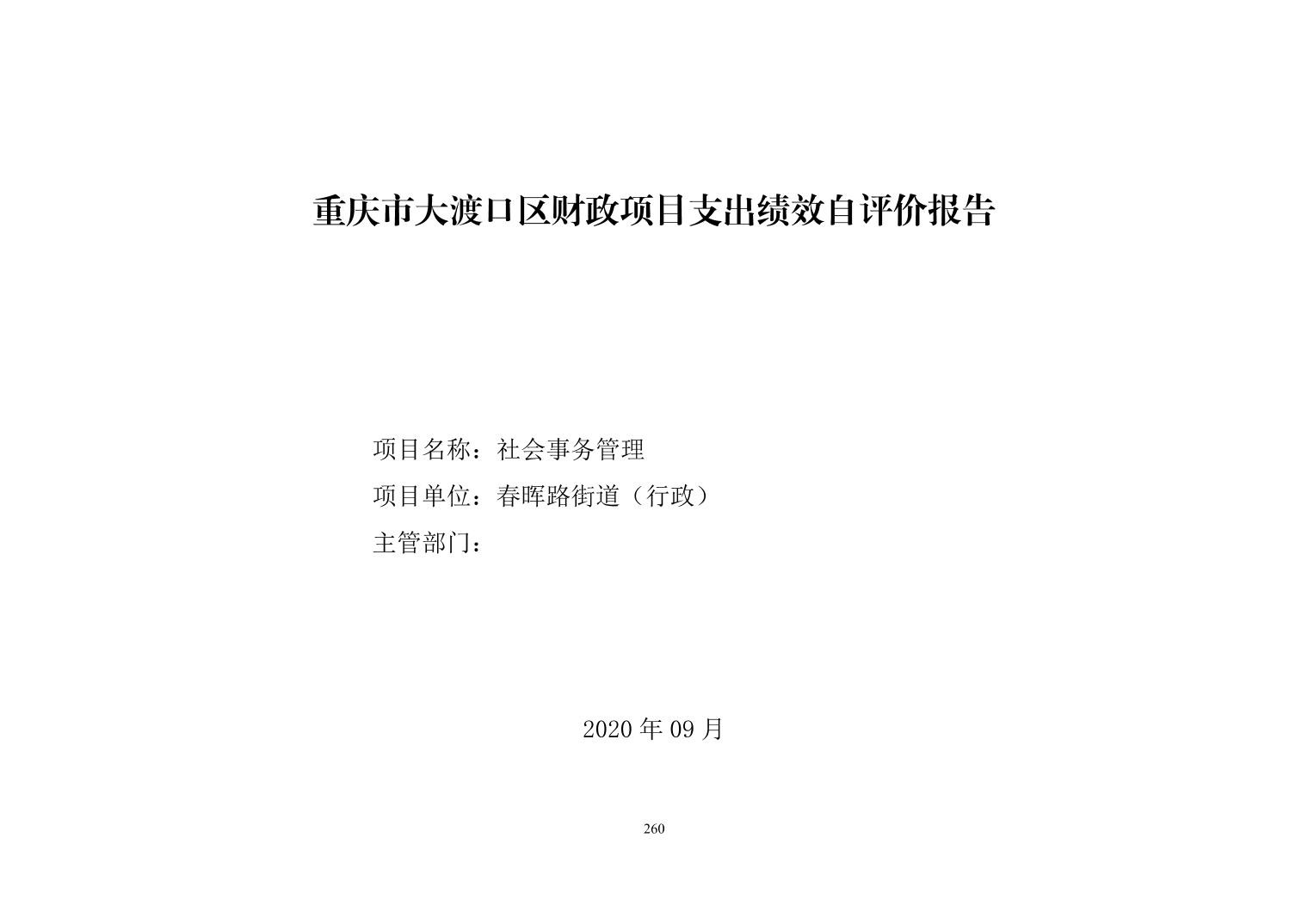 重庆市大渡口区财政项目支出绩效自评价报告

项目名称：社会事务管理

项目单位：春晖路街道（行政）

主管部门：

2020年09月

260